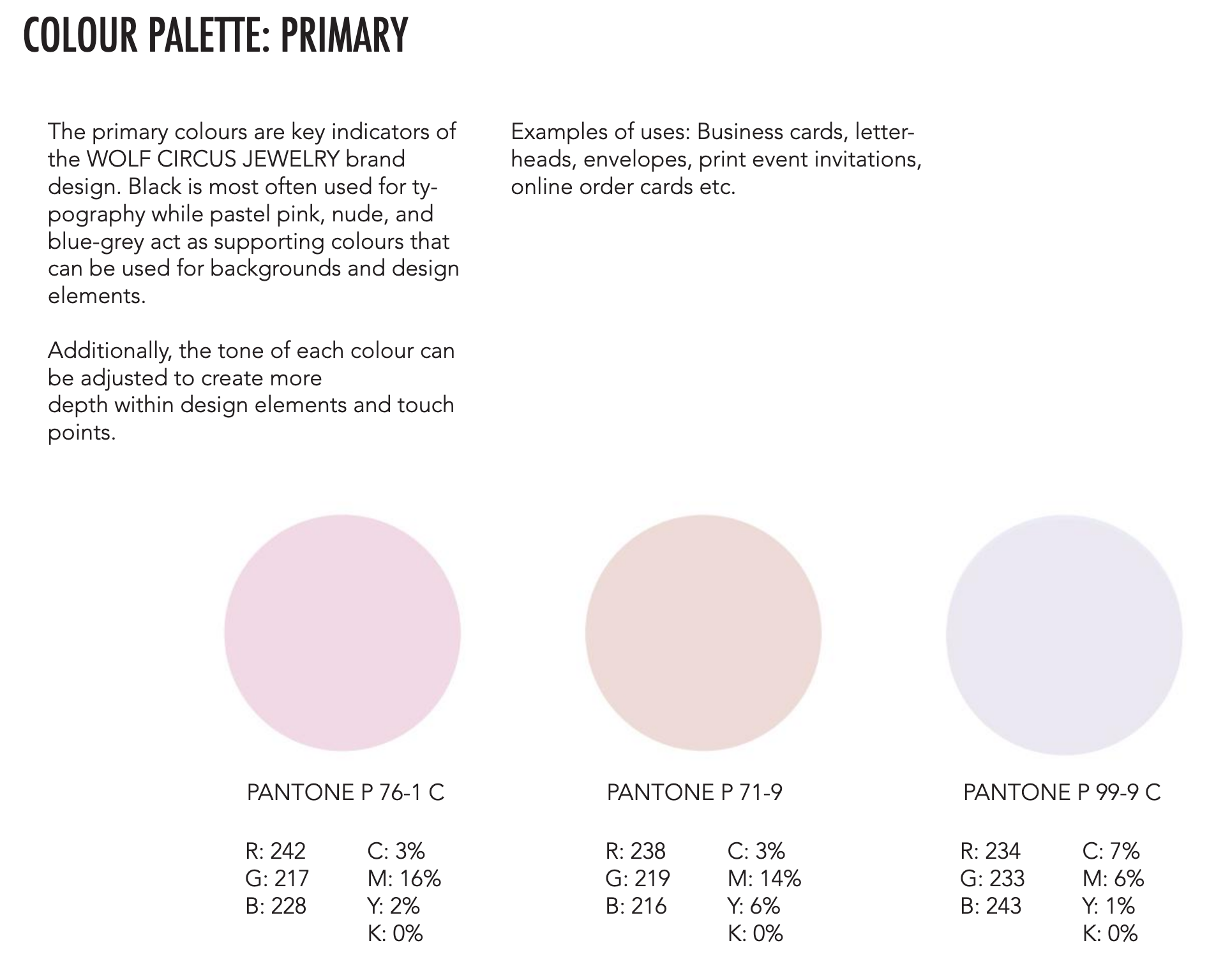 COLOUR PALETTE: PRIMARY

The primary colours are key indicators of the WOLF CIRCUS JEWELRY brand design. Black is most often used for typography while pastel pink, nude, and blue-grey act as supporting colours that can be used for backgrounds and design elements.

Additionally, the tone of each colour can be adjusted to create more depth within design elements and touch points.

Examples of uses: Business cards, letterheads, envelopes, print event invitations, online order cards etc.

PANTONE P 76-1 C

R: 242
G: 217
B: 228

C: 3%
M: 16%
Y: 2%
K: 0%

PANTONE P 71-9

R: 238
G: 219
B: 216

C: 3%
M: 14%
Y: 6%
K: 0%

PANTONE P 99-9 C

R: 234
G: 233
B: 243

C: 7%
M: 6%
Y: 1%
K: 0%